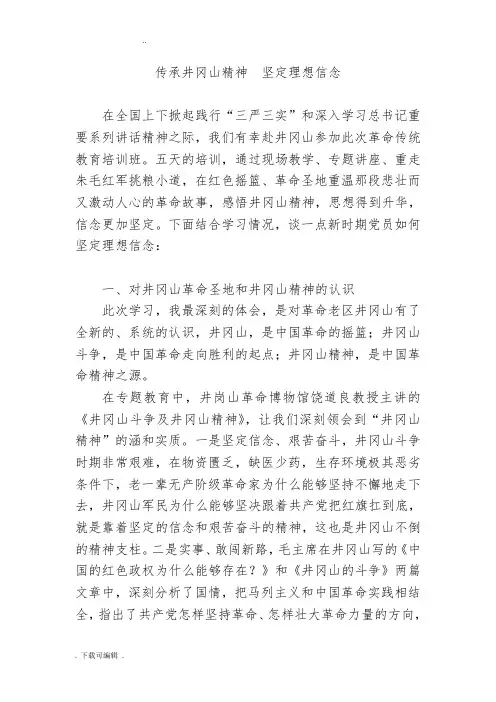 ..

传承井冈山精神　坚定理想信念

在全国上下掀起践行“三严三实”和深入学习总书记重要系列讲话精神之际，我们有幸赴井冈山参加此次革命传统教育培训班。五天的培训，通过现场教学、专题讲座、重走朱毛红军挑粮小道，在红色摇篮、革命圣地重温那段悲壮而又激动人心的革命故事，感悟井冈山精神，思想得到升华，信念更加坚定。下面结合学习情况，谈一点新时期党员如何坚定理想信念：

一、对井冈山革命圣地和井冈山精神的认识

此次学习，我最深刻的体会，是对革命老区井冈山有了全新的、系统的认识，井冈山，是中国革命的摇篮；井冈山斗争，是中国革命走向胜利的起点；井冈山精神，是中国革命精神之源。

在专题教育中，井岗山革命博物馆饶道良教授主讲的《井冈山斗争及井冈山精神》，让我们深刻领会到“井冈山精神”的涵和实质。一是坚定信念、艰苦奋斗，井冈山斗争时期非常艰难，在物资匮乏，缺医少药，生存环境极其恶劣条件下，老一辈无产阶级革命家为什么能够坚持不懈地走下去，井冈山军民为什么能够坚决跟着共产党把红旗扛到底，就是靠着坚定的信念和艰苦奋斗的精神，这也是井冈山不倒的精神支柱。二是实事、敢闯新路，毛主席在井冈山写的《中国的红色政权为什么能够存在？》和《井冈山的斗争》两篇文章中，深刻分析了国情，把马列主义和中国革命实践相结全，指出了共产党怎样坚持革命、怎样壮大革命力量的方向，

. 下载可编辑 .